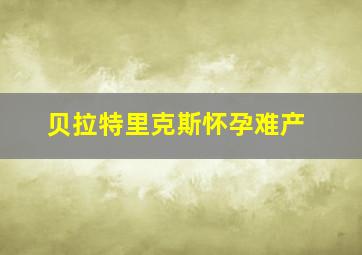 贝拉特里克斯怀孕难产